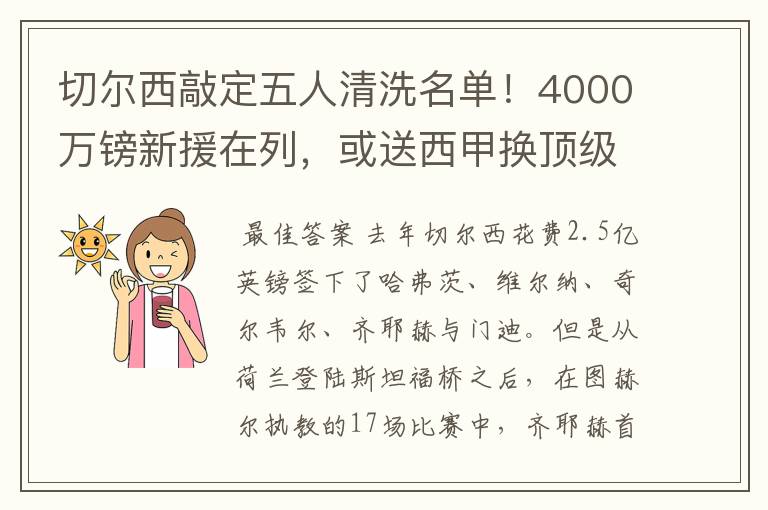 切尔西敲定五人清洗名单！4000万镑新援在列，或送西甲换顶级

最佳答案 去年切尔西花费2.5亿英镑签下了哈弗茨、维尔纳、奇尔韦尔、齐耶赫与门迪。但是从荷兰登陆斯坦福桥之后，在图赫尔执教的17场比赛中，齐耶赫首